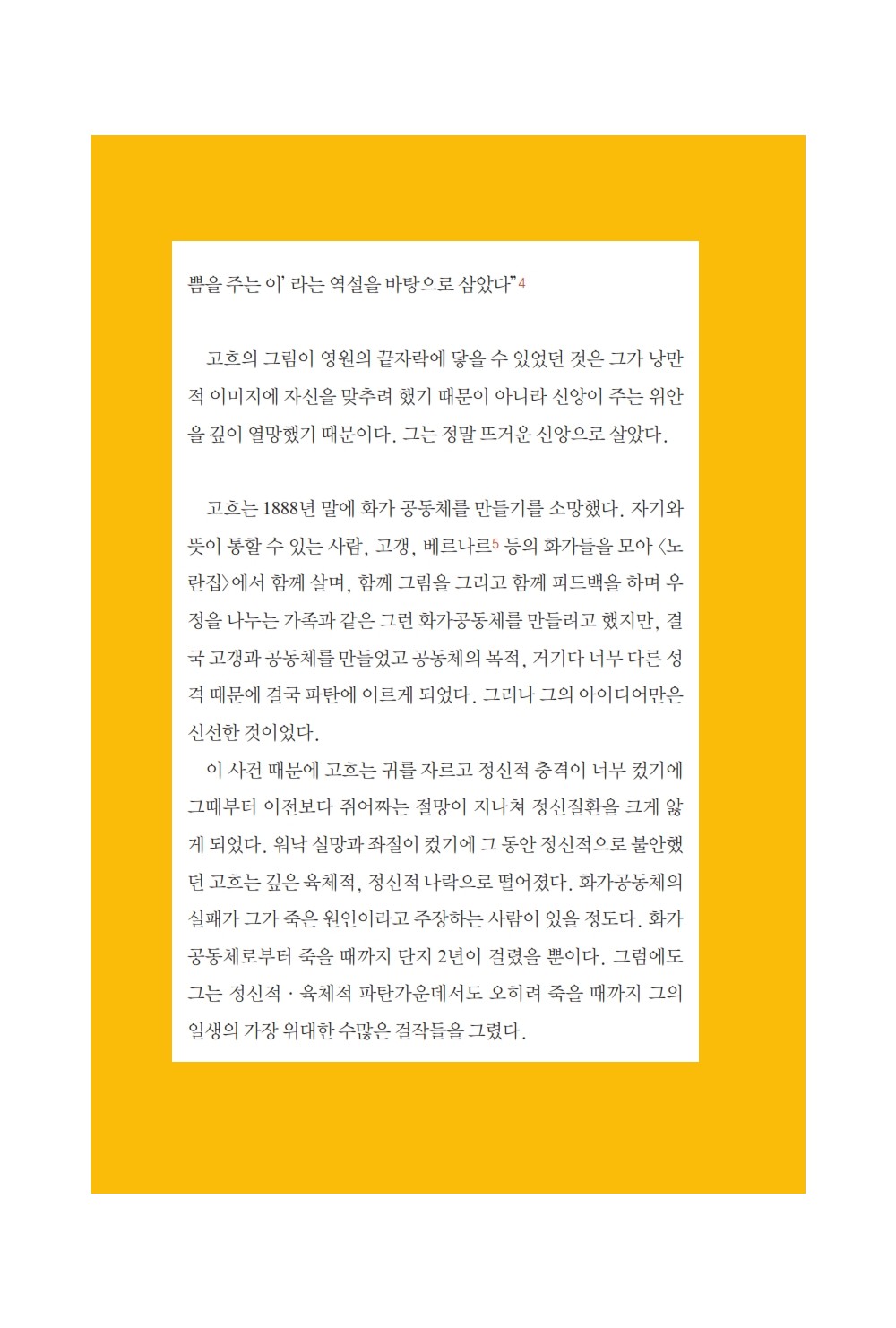 쁨을 주는 이' 라는 역설을 바탕으로 삼았다"4

고흐의 그림이 영원의 끝자락에 닿을 수 있었던 것은 그가 낭만적 이미지에 자신을 맞추려 했기 때문이 아니라 신앙이 주는 위안을 깊이 열망했기 때문이다. 그는 정말 뜨거운 신앙으로 살았다.

고흐는 1888년 말에 화가 공동체를 만들기를 소망했다. 자기와 뜻이 통할 수 있는 사람, 고갱, 베르나르5 등의 화가들을 모아 〈노란집〉에서 함께 살며, 함께 그림을 그리고 함께 피드백을 하며 우정을 나누는 가족과 같은 그런 화가공동체를 만들려고 했지만, 결국 고갱과 공동체를 만들었고 공동체의 목적, 거기다 너무 다른 성격 때문에 결국 파탄에 이르게 되었다. 그러나 그의 아이디어만은 신선한 것이었다.
이 사건 때문에 고흐는 귀를 자르고 정신적 충격이 너무 컸기에 그때부터 이전보다 쥐어짜는 절망이 지나쳐 정신질환을 크게 앓게 되었다. 워낙 실망과 좌절이 컸기에 그 동안 정신적으로 불안했던 고흐는 깊은 육체적, 정신적 나락으로 떨어졌다. 화가공동체의 실패가 그가 죽은 원인이라고 주장하는 사람이 있을 정도다. 화가공동체로부터 죽을 때까지 단지 2년이 걸렸을 뿐이다. 그럼에도 그는 정신적 · 육체적 파탄가운데서도 오히려 죽을 때까지 그의 일생의 가장 위대한 수많은 걸작들을 그렸다.